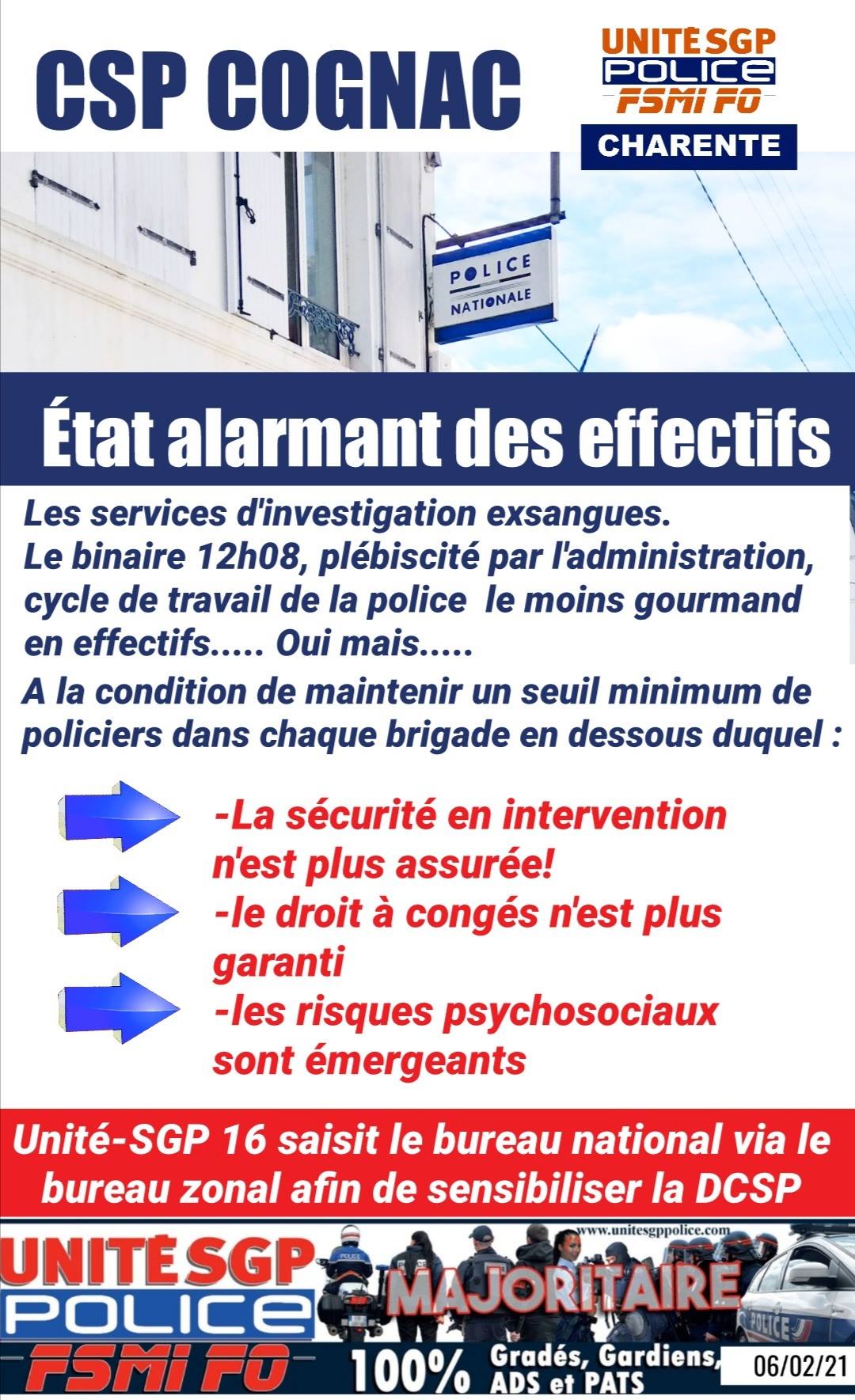 CSP COGNAC

UNITÉ SGP
POLICE
FSMI FO
CHARENTE

POLICE
NATIONALE

État alarmant des effectifs

Les services d'investigation exsangues.
Le binaire 12h08, plébiscité par l'administration, cycle de travail de la police le moins gourmand en effectifs..... Oui mais.....

A la condition de maintenir un seuil minimum de policiers dans chaque brigade en dessous duquel :

-La sécurité en intervention n'est plus assurée!
-le droit à congés n'est plus garanti
-les risques psychosociaux sont émergeants

Unité-SGP 16 saisit le bureau national via le bureau zonal afin de sensibiliser la DCSP

UNITÉ SGP
POLICE
FSMI FO
www.unitesgppolice.com
MAJORITAIRE
POLICE
100% Gradés, Gardiens, ADS et PATS
06/02/21